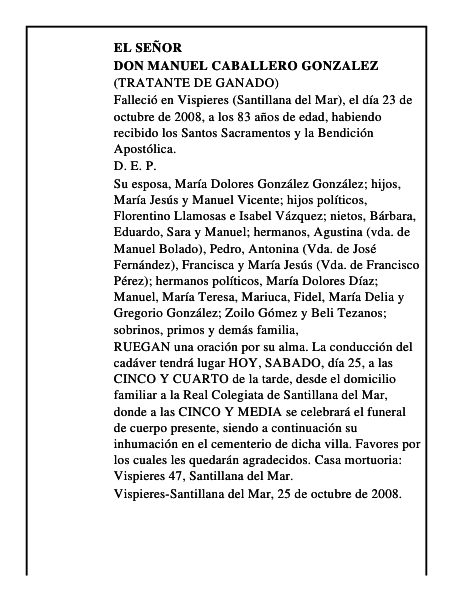 EL SEÑOR
DON MANUEL CABALLERO GONZALEZ
(TRATANTE DE GANADO)
Falleció en Vispieres (Santillana del Mar), el día 23 de octubre de 2008, a los 83 años de edad, habiendo recibido los Santos Sacramentos y la Bendición Apostólica.
D. E. P.
Su esposa, María Dolores González González; hijos, María Jesús y Manuel Vicente; hijos políticos, Florentino Llamosas e Isabel Vázquez; nietos, Bárbara, Eduardo, Sara y Manuel; hermanos, Agustina (vda. de Manuel Bolado), Pedro, Antonina (Vda. de José Fernández), Francisca y María Jesús (Vda. de Francisco Pérez); hermanos políticos, María Dolores Díaz; Manuel, María Teresa, Mariuca, Fidel, María Delia y Gregorio González; Zoilo Gómez y Beli Tezanos; sobrinos, primos y demás familia,
RUEGAN una oración por su alma. La conducción del cadáver tendrá lugar HOY, SABADO, día 25, a las CINCO Y CUARTO de la tarde, desde el domicilio familiar a la Real Colegiata de Santillana del Mar, donde a las CINCO Y MEDIA se celebrará el funeral de cuerpo presente, siendo a continuación su inhumación en el cementerio de dicha villa. Favores por los cuales les quedarán agradecidos. Casa mortuoria: Vispieres 47, Santillana del Mar.
Vispieres-Santillana del Mar, 25 de octubre de 2008.